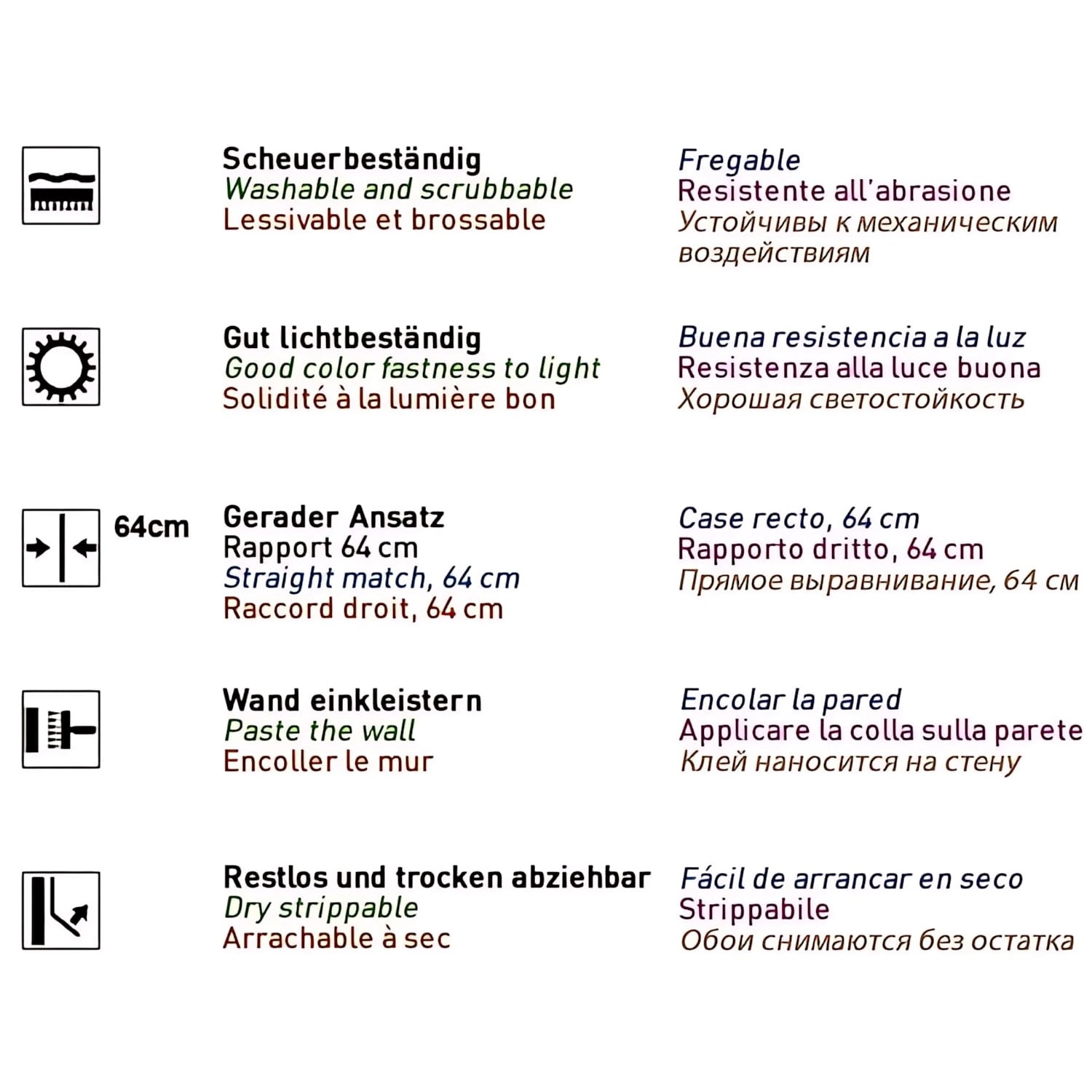 Scheuerbeständig
Washable and scrubbable
Lessivable et brossable

Fregable
Resistente all'abrasione
Устойчивы к механическим воздействиям

Gut lichtbeständig
Good color fastness to light
Solidité à la lumière bon

Buena resistencia a la luz
Resistenza alla luce buona
Хорошая светостойкость

64cm

Gerader Ansatz
Rapport 64 cm
Straight match, 64 cm
Raccord droit, 64 cm

Case recto, 64 cm
Rapporto dritto, 64 cm
Прямое выравнивание, 64 см

Wand einkleistern
Paste the wall
Encoller le mur

Encolar la pared
Applicare la colla sulla parete
Клей наносится на стену

Restlos und trocken abziehbar
Dry strippable
Arrachable à sec

Fácil de arrancar en seco
Strippabile
Обои снимаются без остатка